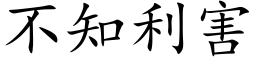 不知利害